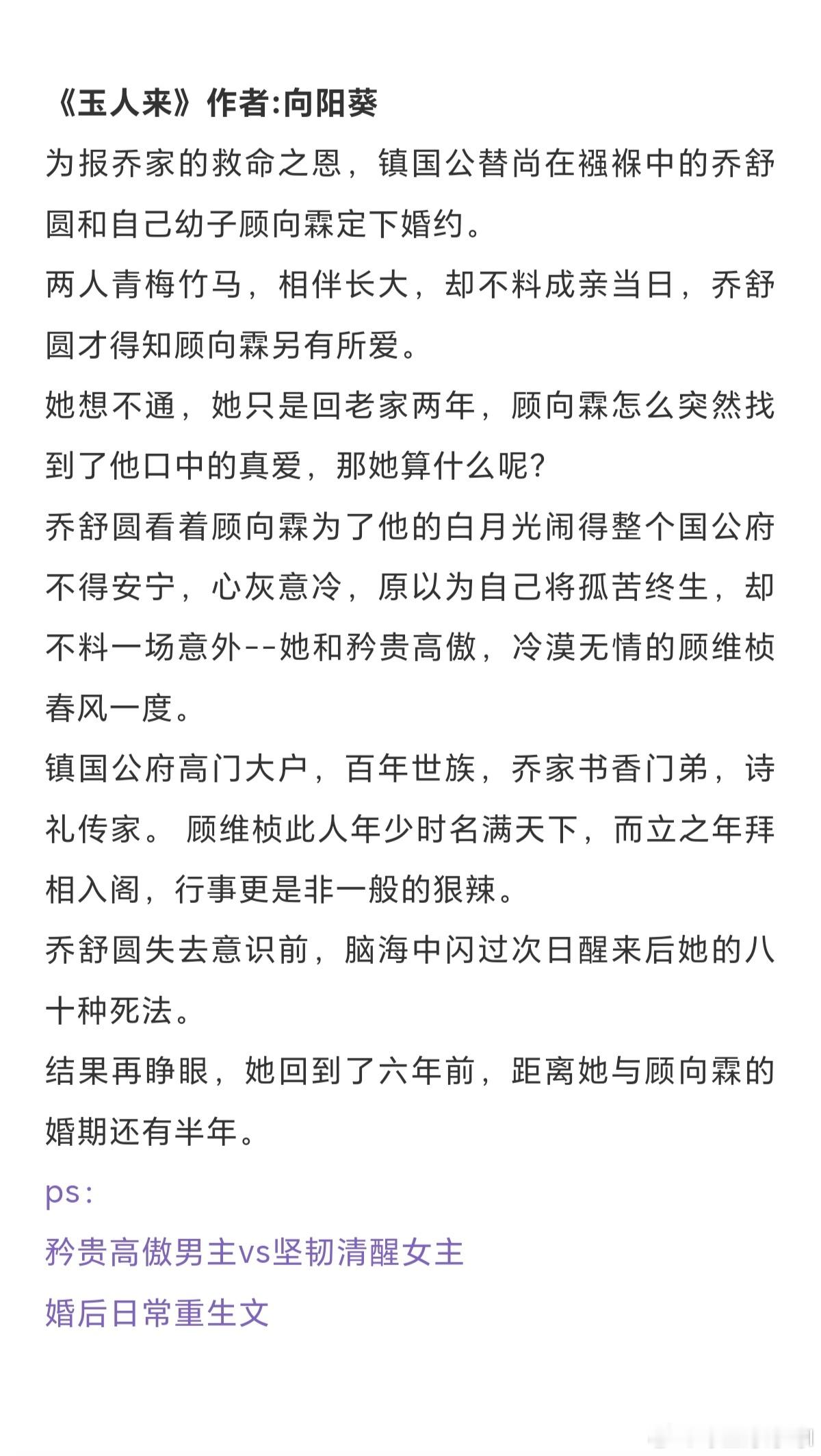 《玉人来》作者:向阳葵

为报乔家的救命之恩，镇国公替尚在襁褓中的乔舒圆和自己幼子顾向霖定下婚约。

两人青梅竹马，相伴长大，却不料成亲当日，乔舒圆才得知顾向霖另有所爱。

她想不通，她只是回老家两年，顾向霖怎么突然找到了他口中的真爱，那她算什么呢?

乔舒圆看着顾向霖为了他的白月光闹得整个国公府不得安宁，心灰意冷，原以为自己将孤苦终生，却不料一场意外--她和矜贵高傲，冷漠无情的顾维桢春风一度。

镇国公府高门大户，百年世族，乔家书香门弟，诗礼传家。 顾维桢此人年少时名满天下，而立之年拜相入阁，行事更是非一般的狠辣。

乔舒圆失去意识前，脑海中闪过次日醒来后她的八十种死法。

结果再睁眼，她回到了六年前，距离她与顾向霖的婚期还有半年。

ps:

矜贵高傲男主vs坚韧清醒女主

婚后日常重生文